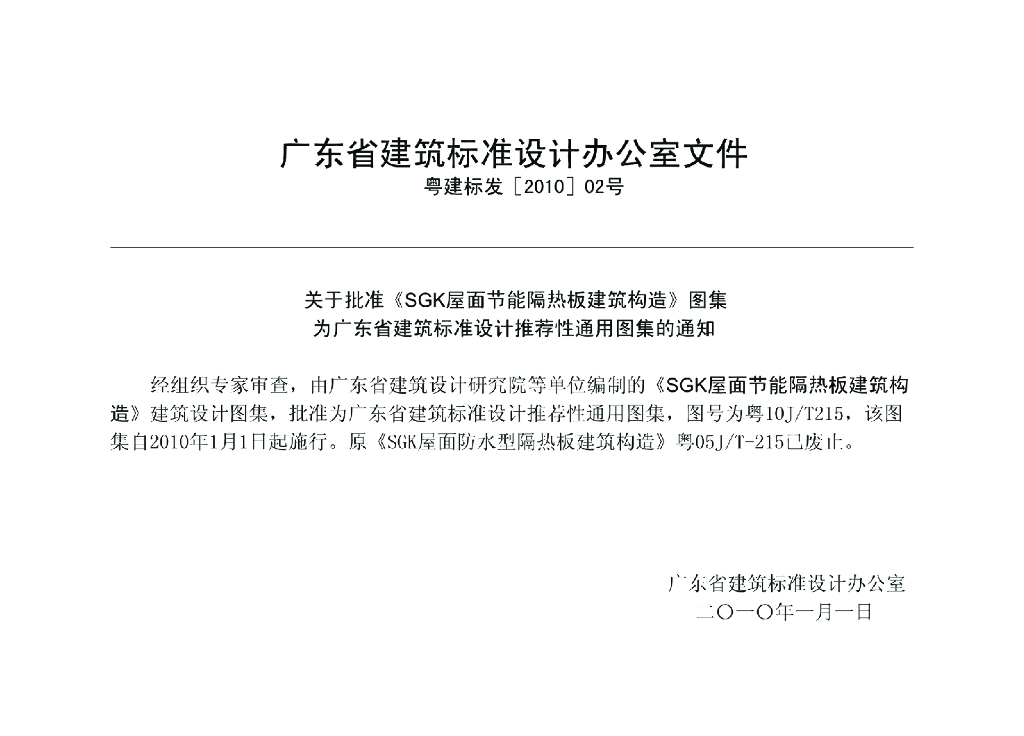 广东省建筑标准设计办公室文件
粤建标发［2010］02号

关于批准《SGK屋面节能隔热板建筑构造》图集
为广东省建筑标准设计推荐性通用图集的通知

经组织专家审查，由广东省建筑设计研究院等单位编制的《SGK屋面节能隔热板建筑构造》建筑设计图集，批准为广东省建筑标准设计推荐性通用图集，图号为粤10J/T215，该图集自2010年1月1日起施行。原《SGK屋面防水型隔热板建筑构造》粤05J/T-215已废止。

广东省建筑标准设计办公室
二〇一〇年一月一日